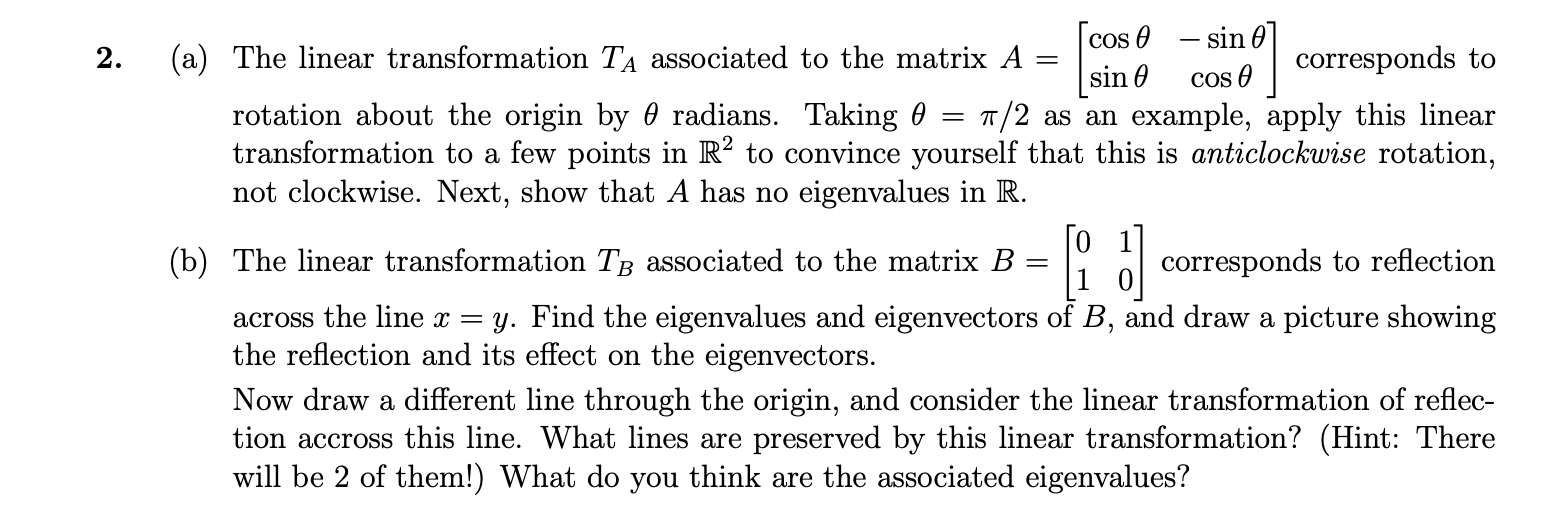 2. (a) The linear transformation $T_A$ associated to the matrix $A = \begin{bmatrix} \cos\theta & -\sin\theta \\ \sin\theta & \cos\theta \end{bmatrix}$ corresponds to rotation about the origin by $\theta$ radians. Taking $\theta = \pi/2$ as an example, apply this linear transformation to a few points in $\mathbb{R}^2$ to convince yourself that this is anticlockwise rotation, not clockwise. Next, show that $A$ has no eigenvalues in $\mathbb{R}$.

(b) The linear transformation $T_B$ associated to the matrix $B = \begin{bmatrix} 0 & 1 \\ 1 & 0 \end{bmatrix}$ corresponds to reflection across the line $x = y$. Find the eigenvalues and eigenvectors of $B$, and draw a picture showing the reflection and its effect on the eigenvectors.

Now draw a different line through the origin, and consider the linear transformation of reflection accross this line. What lines are preserved by this linear transformation? (Hint: There will be 2 of them!) What do you think are the associated eigenvalues?